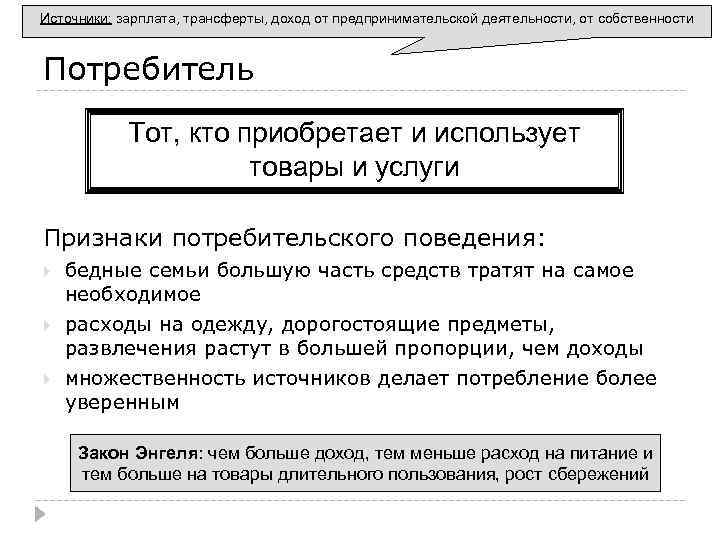 Источники: зарплата, трансферты, доход от предпринимательской деятельности, от собственности

Потребитель

Тот, кто приобретает и использует товары и услуги

Признаки потребительского поведения:

бедные семьи большую часть средств тратят на самое необходимое

расходы на одежду, дорогостоящие предметы, развлечения растут в большей пропорции, чем доходы

множественность источников делает потребление более уверенным

Закон Энгеля: чем больше доход, тем меньше расход на питание и тем больше на товары длительного пользования, рост сбережений